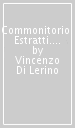 Commonitorio Estratti.... by Vincenzo Di Lerino